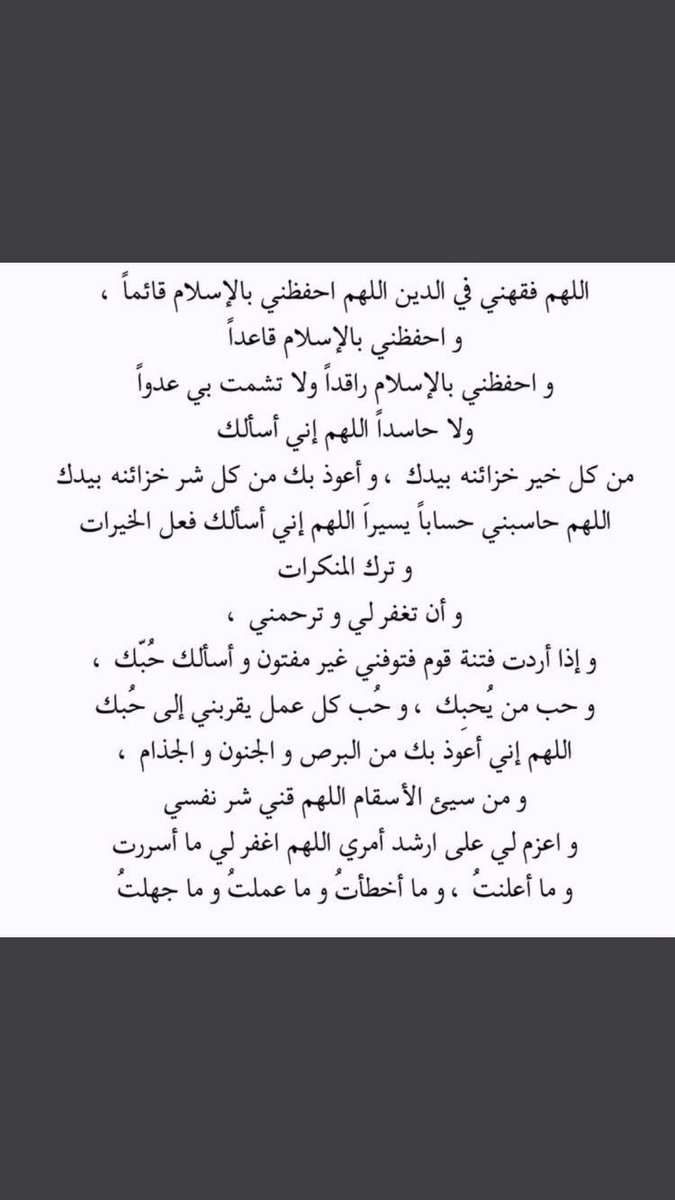 اللهم فقهني في الدين اللهم احفظني بالإسلام قائماً ،
و احفظني بالإسلام قاعداً
و احفظني بالإسلام راقداً ولا تشمت بي عدواً
ولا حاسداً اللهم إني أسألك
من كل خير خزائنه بيدك ، و أعوذ بك من كل شر خزائنه بيدك
اللهم حاسبني حساباً يسيراً اللهم إني أسألك فعل الخيرات
و ترك المنكرات
و أن تغفر لي و ترحمني ،
و إذا أردت فتنة قوم فتوفني غير مفتون و أسألك حُبّك ،
و حب من يُحبك ، و حُب كل عمل يقربني إلى حُبك
اللهم إني أعوذ بك من البرص و الجنون و الجذام ،
و من سيئ الأسقام اللهم قني شر نفسي
و اعزم لي على ارشد أمري اللهم اغفر لي ما أسررت
و ما أعلنتُ ، و ما أخطأتُ و ما عملتُ و ما جهلتُ